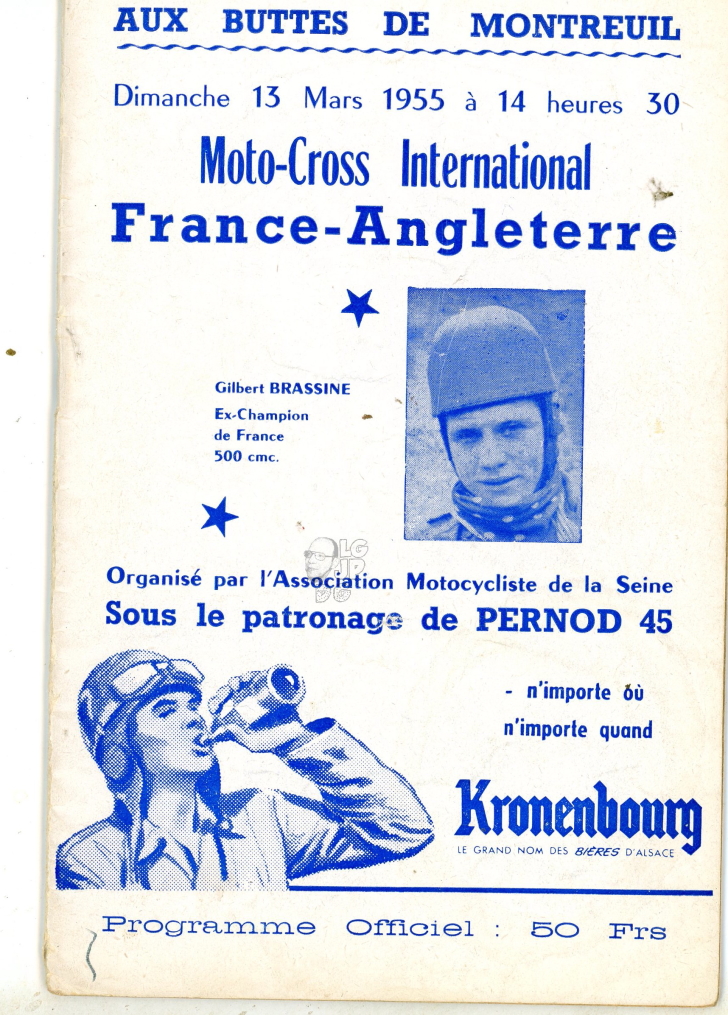 AUX BUTTES DE MONTREUIL

Dimanche 13 Mars 1955 à 14 heures 30

Moto-Cross International
France-Angleterre

Gilbert BRASSINE
Ex-Champion de France
500 cmc.

Organisé par l'Association Motocycliste de la Seine
Sous le patronage de PERNOD 45

- n'importe où
n'importe quand

Kronenbourg
LE GRAND NOM DES BIÈRES D'ALSACE

Programme Officiel : 50 Frs